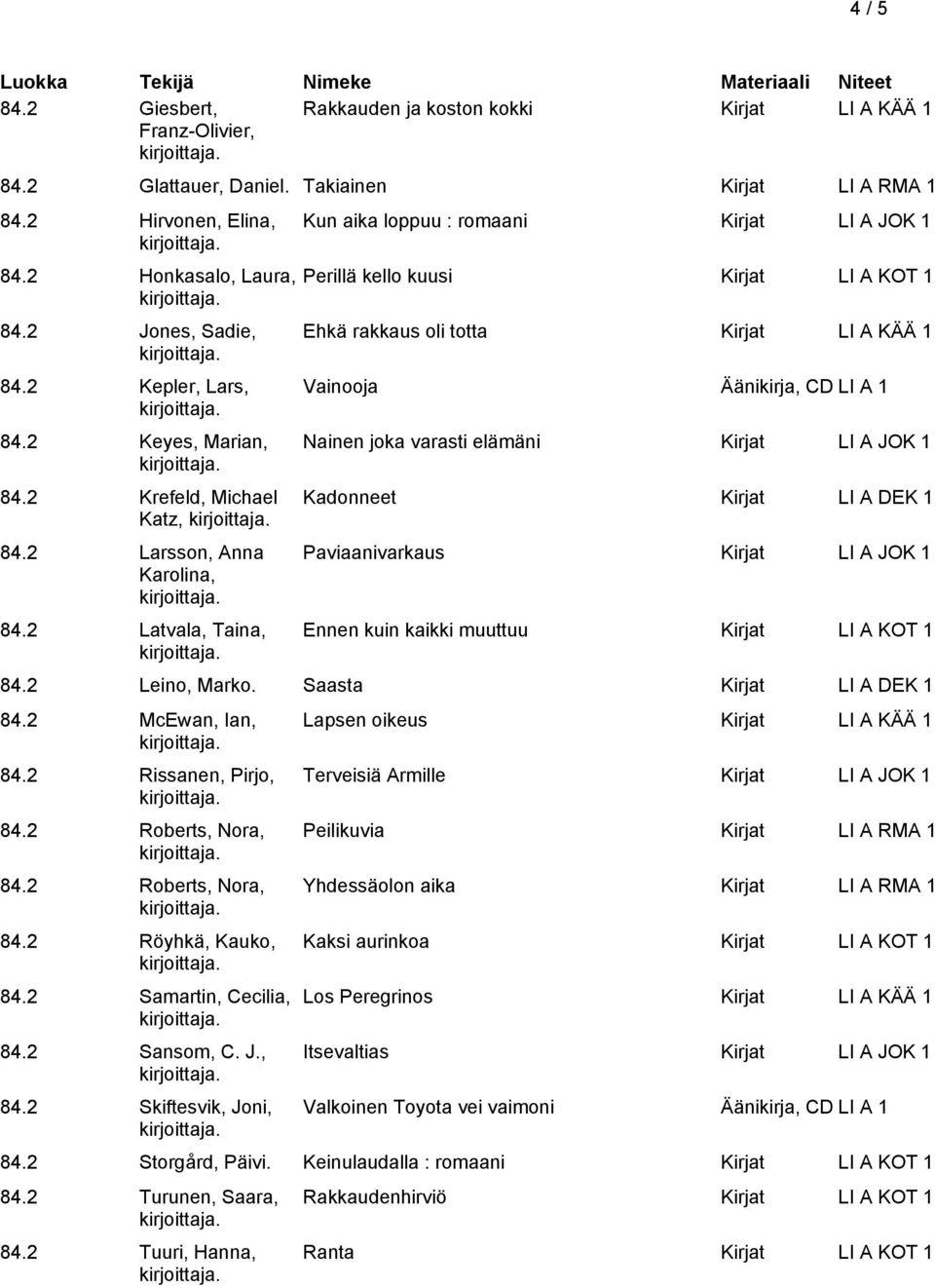 4 / 5

| Luokka | Tekijä | Nimeke | Materiaali | Niteet |
|---|---|---|---|---|
| 84.2 | Giesbert, Franz-Olivier, kirjoittaja. | Rakkauden ja koston kokki | Kirjat | LI A KÄÄ 1 |
| 84.2 | Glattauer, Daniel. | Takiainen | Kirjat | LI A RMA 1 |
| 84.2 | Hirvonen, Elina, kirjoittaja. | Kun aika loppuu : romaani | Kirjat | LI A JOK 1 |
| 84.2 | Honkasalo, Laura, kirjoittaja. | Perillä kello kuusi | Kirjat | LI A KOT 1 |
| 84.2 | Jones, Sadie, kirjoittaja. | Ehkä rakkaus oli totta | Kirjat | LI A KÄÄ 1 |
| 84.2 | Kepler, Lars, kirjoittaja. | Vainooja | Äänikirja, CD | LI A 1 |
| 84.2 | Keyes, Marian, kirjoittaja. | Nainen joka varasti elämäni | Kirjat | LI A JOK 1 |
| 84.2 | Krefeld, Michael Katz, kirjoittaja. | Kadonneet | Kirjat | LI A DEK 1 |
| 84.2 | Larsson, Anna Karolina, kirjoittaja. | Paviaanivarkaus | Kirjat | LI A JOK 1 |
| 84.2 | Latvala, Taina, kirjoittaja. | Ennen kuin kaikki muuttuu | Kirjat | LI A KOT 1 |
| 84.2 | Leino, Marko. | Saasta | Kirjat | LI A DEK 1 |
| 84.2 | McEwan, Ian, kirjoittaja. | Lapsen oikeus | Kirjat | LI A KÄÄ 1 |
| 84.2 | Rissanen, Pirjo, kirjoittaja. | Terveisiä Armille | Kirjat | LI A JOK 1 |
| 84.2 | Roberts, Nora, kirjoittaja. | Peilikuvia | Kirjat | LI A RMA 1 |
| 84.2 | Roberts, Nora, kirjoittaja. | Yhdessäolon aika | Kirjat | LI A RMA 1 |
| 84.2 | Röyhkä, Kauko, kirjoittaja. | Kaksi aurinkoa | Kirjat | LI A KOT 1 |
| 84.2 | Samartin, Cecilia, kirjoittaja. | Los Peregrinos | Kirjat | LI A KÄÄ 1 |
| 84.2 | Sansom, C. J., kirjoittaja. | Itsevaltias | Kirjat | LI A JOK 1 |
| 84.2 | Skiftesvik, Joni, kirjoittaja. | Valkoinen Toyota vei vaimoni | Äänikirja, CD | LI A 1 |
| 84.2 | Storgård, Päivi. | Keinulaudalla : romaani | Kirjat | LI A KOT 1 |
| 84.2 | Turunen, Saara, kirjoittaja. | Rakkaudenhirviö | Kirjat | LI A KOT 1 |
| 84.2 | Tuuri, Hanna, kirjoittaja. | Ranta | Kirjat | LI A KOT 1 |